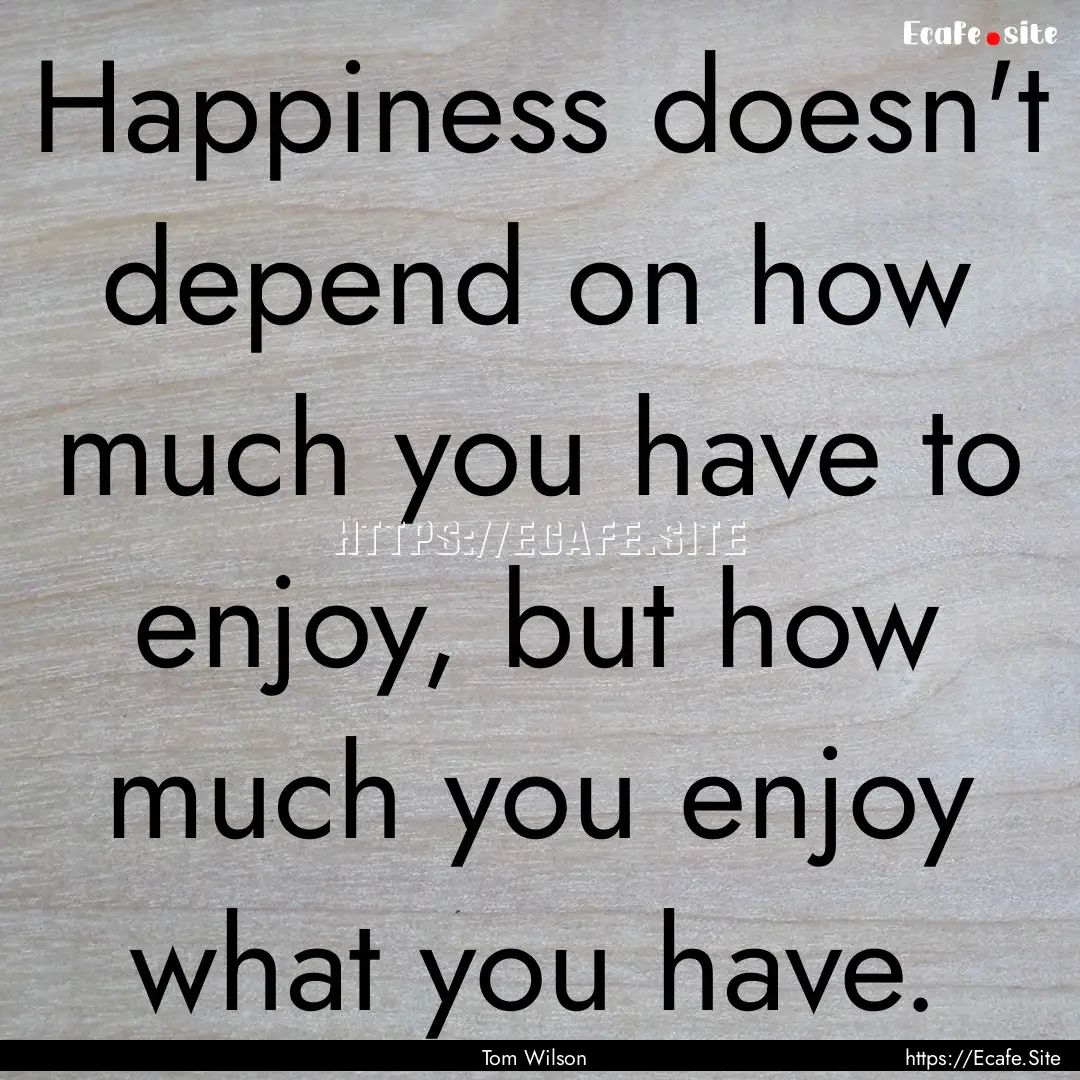 Ecafe.site

Happiness doesn't depend on how much you have to enjoy, but how much you enjoy what you have.

HTTPS://ECAFE.SITE

Tom Wilson

https://Ecafe.Site